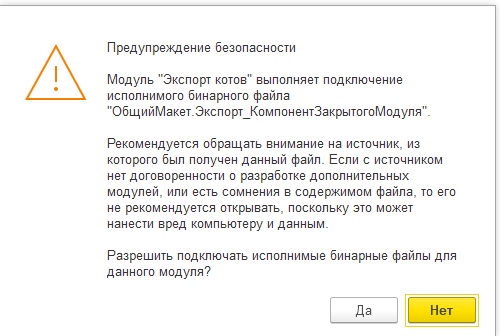 Предупреждение безопасности

Модуль "Экспорт котов" выполняет подключение исполнимого бинарного файла "ОбщийМакет.Экспорт_КомпонентЗакрытогоМодуля".

Рекомендуется обращать внимание на источник, из которого был получен данный файл. Если с источником нет договоренности о разработке дополнительных модулей, или есть сомнения в содержимом файла, то его не рекомендуется открывать, поскольку это может нанести вред компьютеру и данным.

Разрешить подключать исполнимые бинарные файлы для данного модуля?

Да

Нет